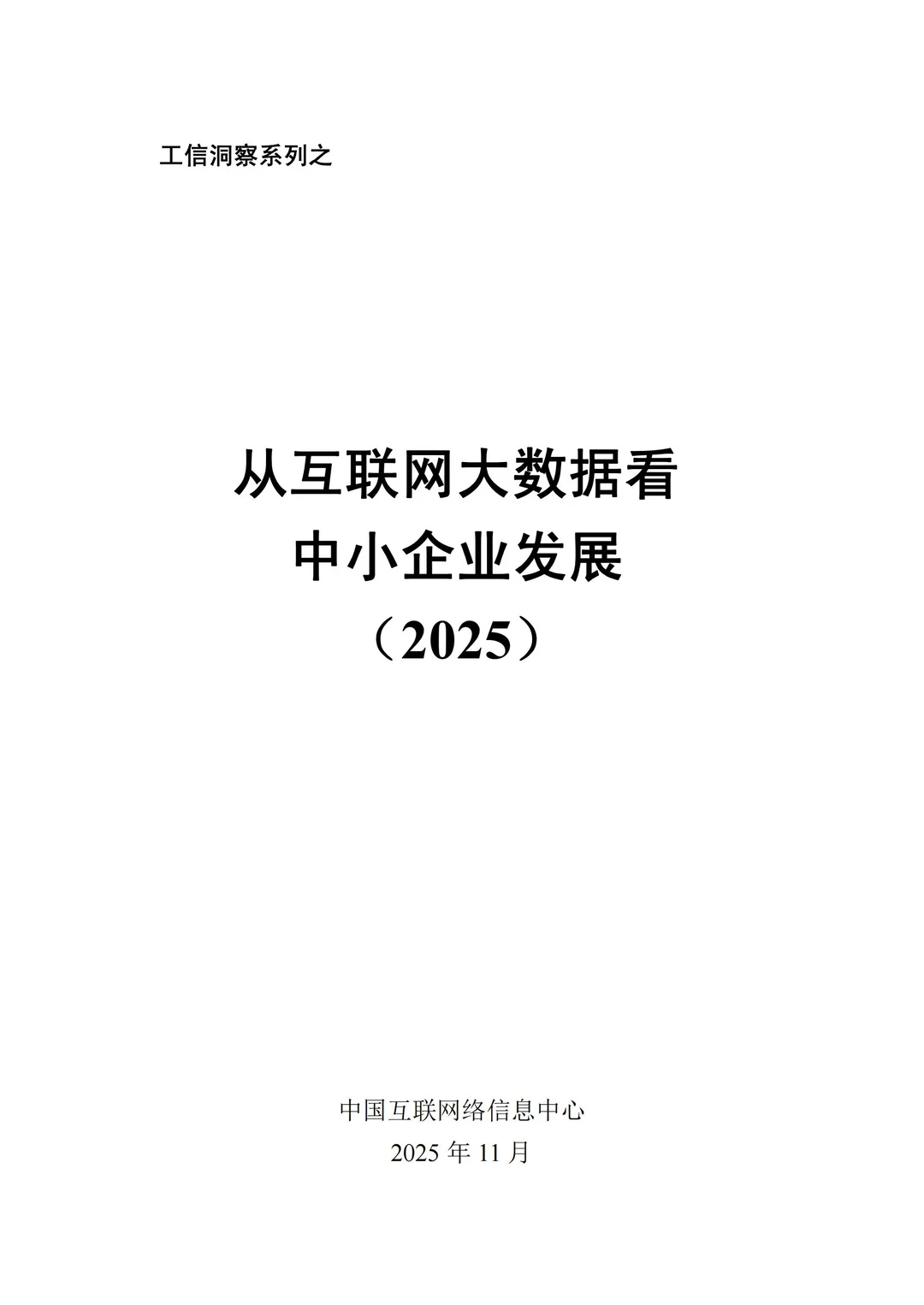 工信洞察系列之

从互联网大数据看
中小企业发展
（2025）

中国互联网络信息中心
2025 年 11 月